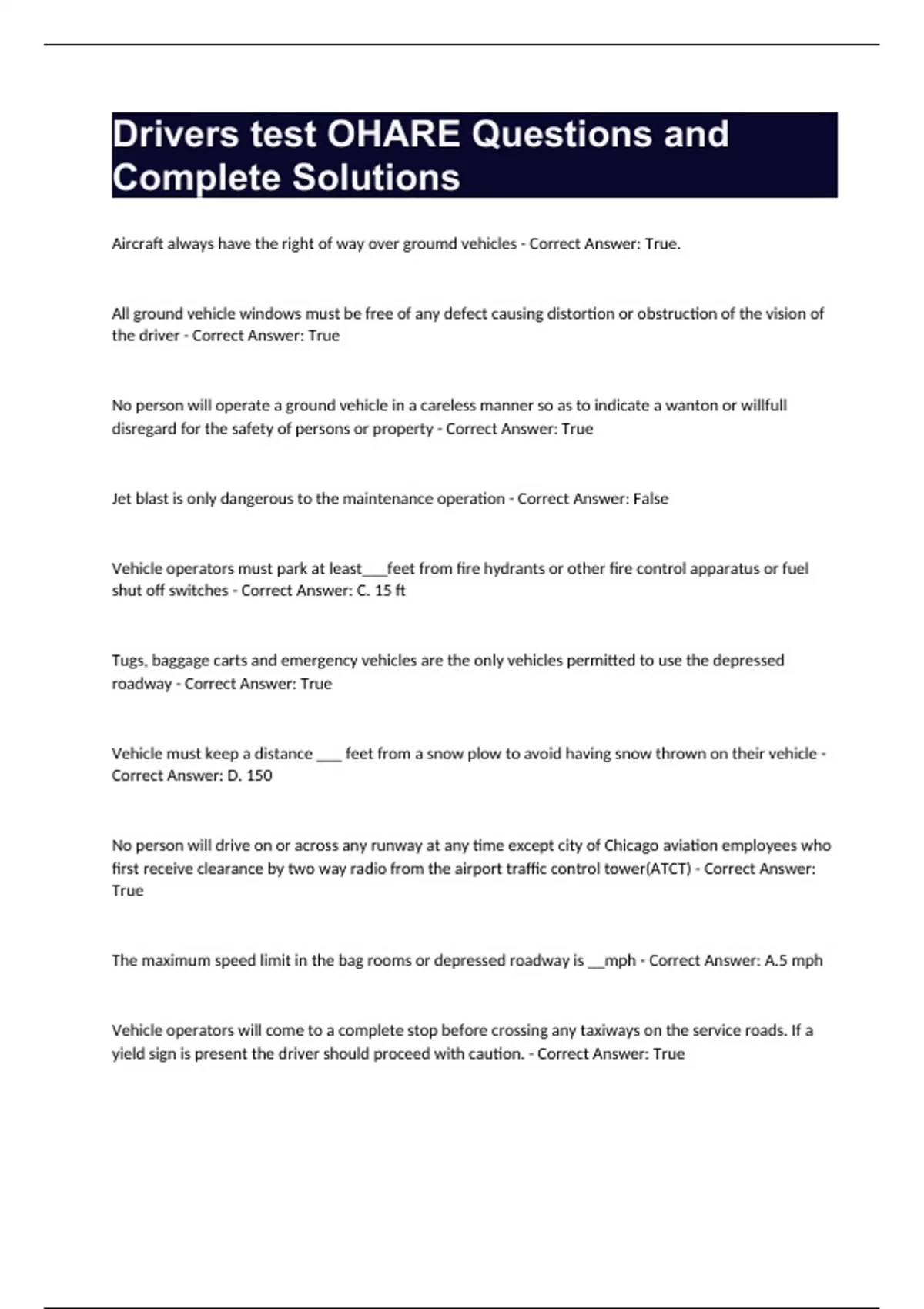 Drivers test OHARE Questions and Complete Solutions

Aircraft always have the right of way over groumd vehicles - Correct Answer: True.

All ground vehicle windows must be free of any defect causing distortion or obstruction of the vision of the driver - Correct Answer: True

No person will operate a ground vehicle in a careless manner so as to indicate a wanton or willfull disregard for the safety of persons or property - Correct Answer: True

Jet blast is only dangerous to the maintenance operation - Correct Answer: False

Vehicle operators must park at least___feet from fire hydrants or other fire control apparatus or fuel shut off switches - Correct Answer: C. 15 ft

Tugs, baggage carts and emergency vehicles are the only vehicles permitted to use the depressed roadway - Correct Answer: True

Vehicle must keep a distance ___ feet from a snow plow to avoid having snow thrown on their vehicle - Correct Answer: D. 150

No person will drive on or across any runway at any time except city of Chicago aviation employees who first receive clearance by two way radio from the airport traffic control tower(ATCT) - Correct Answer: True

The maximum speed limit in the bag rooms or depressed roadway is __mph - Correct Answer: A.5 mph

Vehicle operators will come to a complete stop before crossing any taxiways on the service roads. If a yield sign is present the driver should proceed with caution. - Correct Answer: True